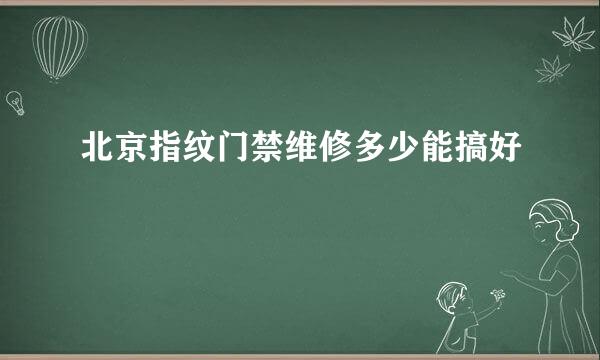 北京指纹门禁维修多少能搞好